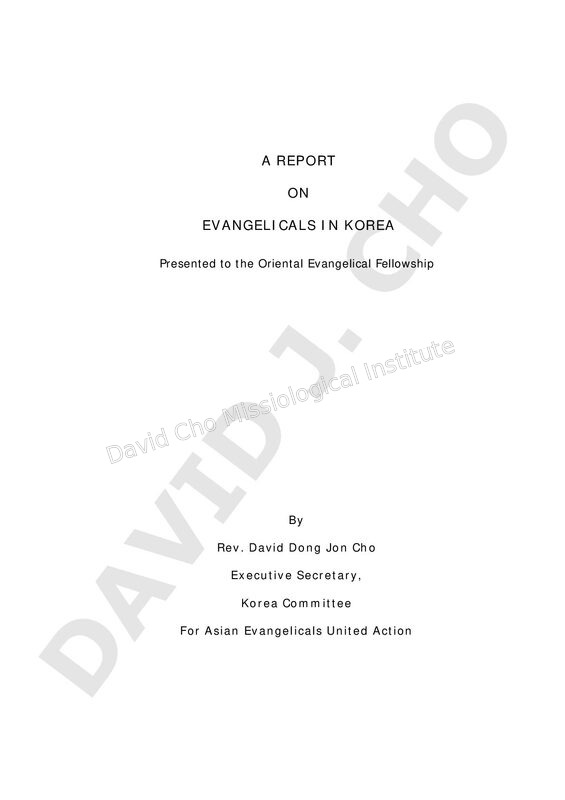 A REPORT

ON

EVANGELICALS IN KOREA

Presented to the Oriental Evangelical Fellowship

By

Rev. David Dong Jon Cho

Executive Secretary,

Korea Committee

For Asian Evangelicals United Action

DAVID J. CHO

David Cho Missiological Institute